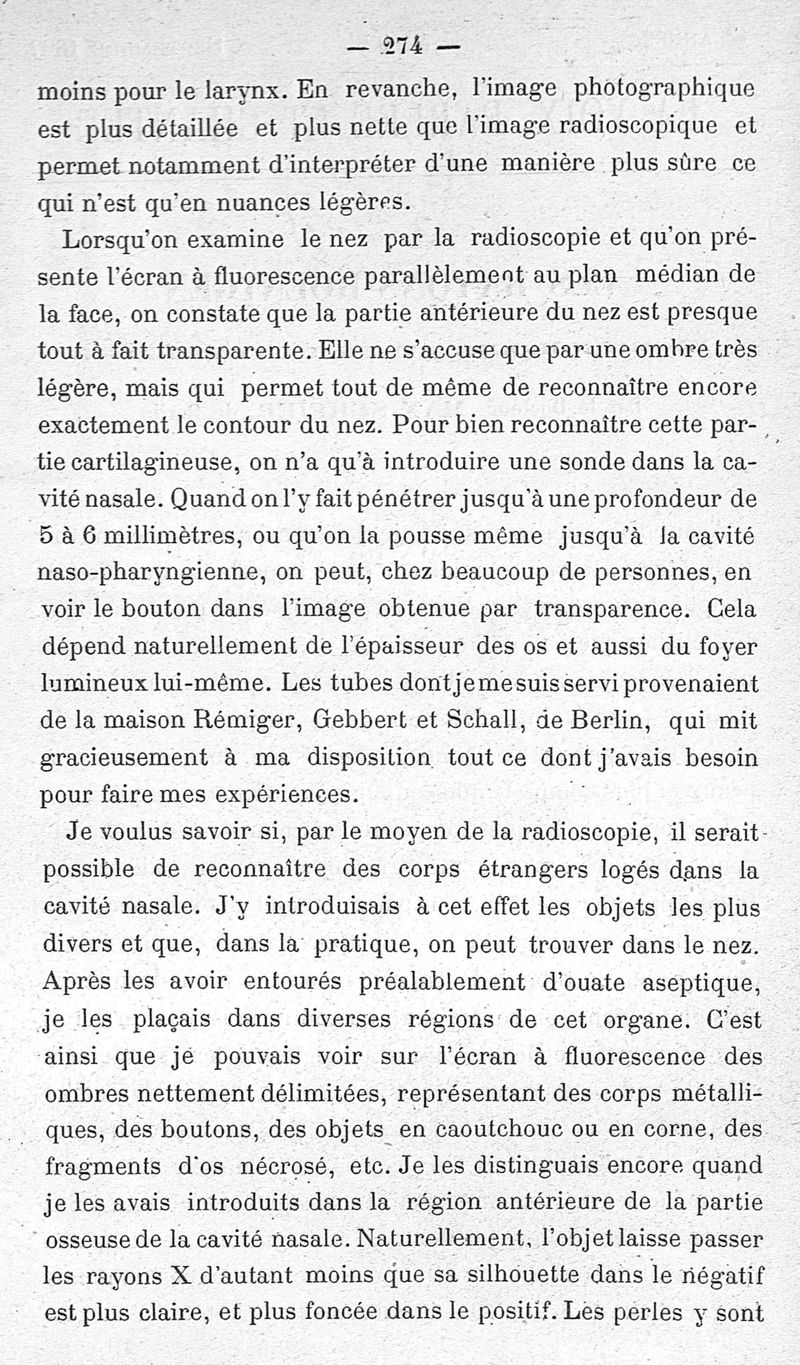 — 274 —

moins pour le larynx. En revanche, l'image photographique est plus détaillée et plus nette que l'image radioscopique et permet notamment d'interpréter d'une manière plus sûre ce qui n'est qu'en nuances légères.

Lorsqu'on examine le nez par la radioscopie et qu'on présente l'écran à fluorescence parallèlement au plan médian de la face, on constate que la partie antérieure du nez est presque tout à fait transparente. Elle ne s'accuse que par une ombre très légère, mais qui permet tout de même de reconnaître encore exactement le contour du nez. Pour bien reconnaître cette partie cartilagineuse, on n'a qu'à introduire une sonde dans la cavité nasale. Quand on l'y fait pénétrer jusqu'à une profondeur de 5 à 6 millimètres, ou qu'on la pousse même jusqu'à la cavité naso-pharyngienne, on peut, chez beaucoup de personnes, en voir le bouton dans l'image obtenue par transparence. Cela dépend naturellement de l'épaisseur des os et aussi du foyer lumineux lui-même. Les tubes dont je me suis servi provenaient de la maison Rémiger, Gebbert et Schall, de Berlin, qui mit gracieusement à ma disposition tout ce dont j'avais besoin pour faire mes expériences.

Je voulus savoir si, par le moyen de la radioscopie, il serait possible de reconnaître des corps étrangers logés dans la cavité nasale. J'y introduisais à cet effet les objets les plus divers et que, dans la pratique, on peut trouver dans le nez. Après les avoir entourés préalablement d'ouate aseptique, je les plaçais dans diverses régions de cet organe. C'est ainsi que je pouvais voir sur l'écran à fluorescence des ombres nettement délimitées, représentant des corps métalliques, des boutons, des objets en caoutchouc ou en corne, des fragments d'os nécrosé, etc. Je les distinguais encore quand je les avais introduits dans la région antérieure de la partie osseuse de la cavité nasale. Naturellement, l'objet laisse passer les rayons X d'autant moins que sa silhouette dans le négatif est plus claire, et plus foncée dans le positif. Les perles y sont